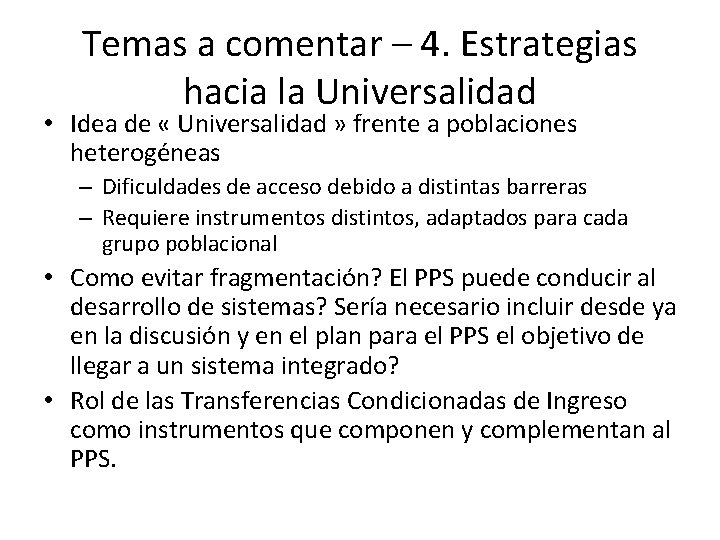 Temas a comentar – 4. Estrategias hacia la Universalidad

• Idea de « Universalidad » frente a poblaciones heterogéneas
  – Dificuldades de acceso debido a distintas barreras
  – Requiere instrumentos distintos, adaptados para cada grupo poblacional
• Como evitar fragmentación? El PPS puede conducir al desarrollo de sistemas? Sería necesario incluir desde ya en la discusión y en el plan para el PPS el objetivo de llegar a un sistema integrado?
• Rol de las Transferencias Condicionadas de Ingreso como instrumentos que componen y complementan al PPS.